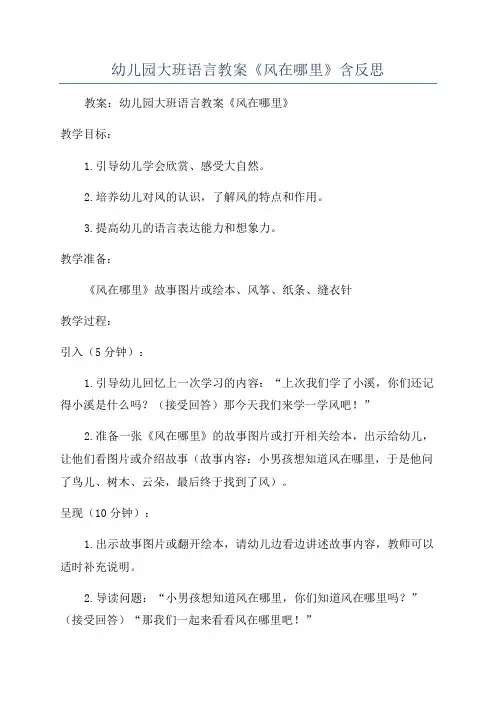 幼儿园大班语言教案《风在哪里》含反思

教案：幼儿园大班语言教案《风在哪里》

教学目标：

1.引导幼儿学会欣赏、感受大自然。

2.培养幼儿对风的认识，了解风的特点和作用。

3.提高幼儿的语言表达能力和想象力。

教学准备：

《风在哪里》故事图片或绘本、风筝、纸条、缝衣针

教学过程：

引入（5分钟）：

1.引导幼儿回忆上一次学习的内容：“上次我们学了小溪，你们还记得小溪是什么吗？（接受回答）那今天我们来学一学风吧！”

2.准备一张《风在哪里》的故事图片或打开相关绘本，出示给幼儿，让他们看图片或介绍故事（故事内容：小男孩想知道风在哪里，于是他问了鸟儿、树木、云朵，最后终于找到了风）。

呈现（10分钟）：

1.出示故事图片或翻开绘本，请幼儿边看边讲述故事内容，教师可以适时补充说明。

2.导读问题：“小男孩想知道风在哪里，你们知道风在哪里吗？”（接受回答）“那我们一起来看看风在哪里吧！”